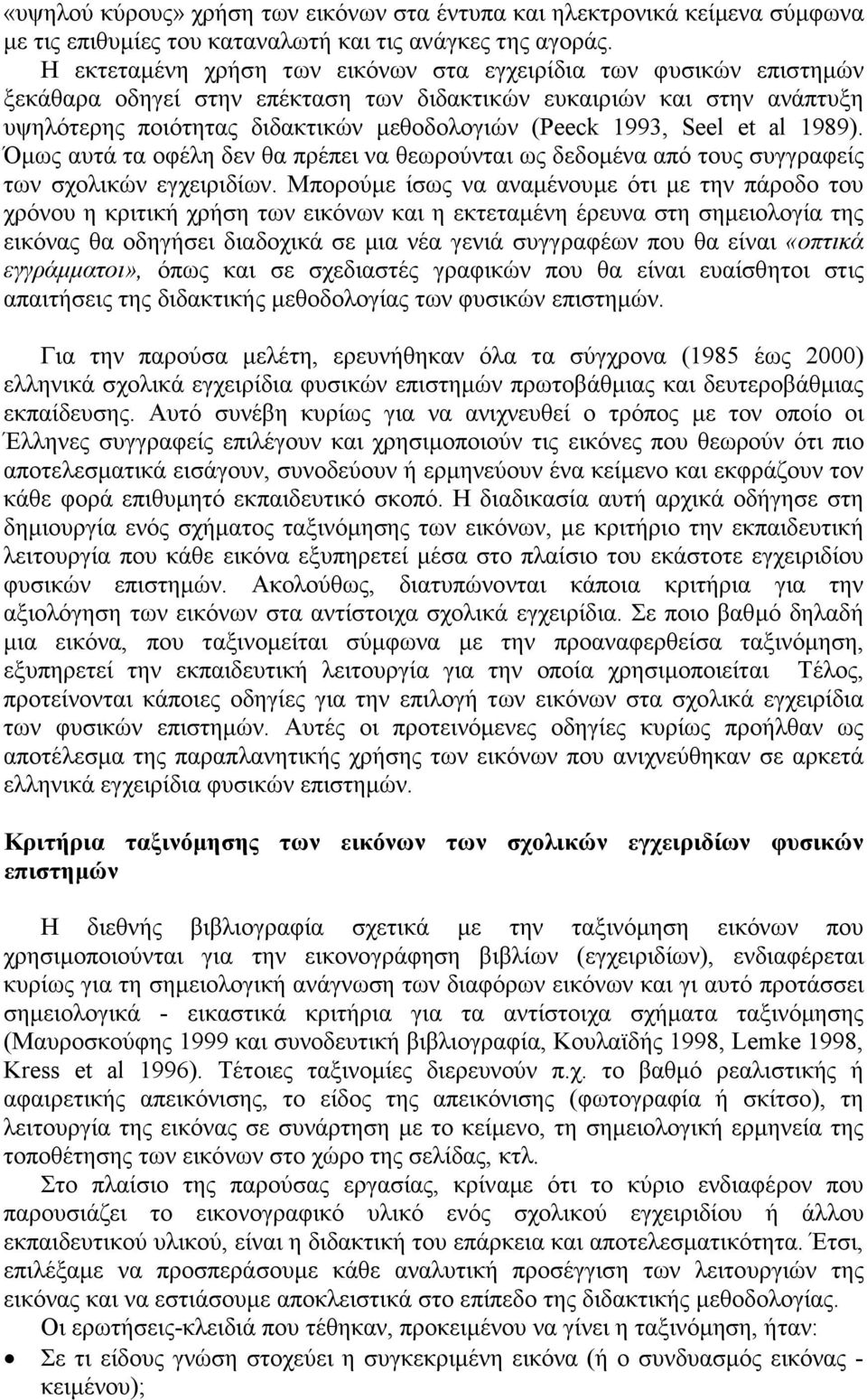 «υψηλού κύρους» χρήση των εικόνων στα έντυπα και ηλεκτρονικά κείμενα σύμφωνα με τις επιθυμίες του καταναλωτή και τις ανάγκες της αγοράς.

Η εκτεταμένη χρήση των εικόνων στα εγχειρίδια των φυσικών επιστημών ξεκάθαρα οδηγεί στην επέκταση των διδακτικών ευκαιριών και στην ανάπτυξη υψηλότερης ποιότητας διδακτικών μεθοδολογιών (Peeck 1993, Seel et al 1989). Όμως αυτά τα οφέλη δεν θα πρέπει να θεωρούνται ως δεδομένα από τους συγγραφείς των σχολικών εγχειριδίων. Μπορούμε ίσως να αναμένουμε ότι με την πάροδο του χρόνου η κριτική χρήση των εικόνων και η εκτεταμένη έρευνα στη σημειολογία της εικόνας θα οδηγήσει διαδοχικά σε μια νέα γενιά συγγραφέων που θα είναι «οπτικά εγγράμματοι», όπως και σε σχεδιαστές γραφικών που θα είναι ευαίσθητοι στις απαιτήσεις της διδακτικής μεθοδολογίας των φυσικών επιστημών.

Για την παρούσα μελέτη, ερευνήθηκαν όλα τα σύγχρονα (1985 έως 2000) ελληνικά σχολικά εγχειρίδια φυσικών επιστημών πρωτοβάθμιας και δευτεροβάθμιας εκπαίδευσης. Αυτό συνέβη κυρίως για να ανιχνευθεί ο τρόπος με τον οποίο οι Έλληνες συγγραφείς επιλέγουν και χρησιμοποιούν τις εικόνες που θεωρούν ότι πιο αποτελεσματικά εισάγουν, συνοδεύουν ή ερμηνεύουν ένα κείμενο και εκφράζουν τον κάθε φορά επιθυμητό εκπαιδευτικό σκοπό. Η διαδικασία αυτή αρχικά οδήγησε στη δημιουργία ενός σχήματος ταξινόμησης των εικόνων, με κριτήριο την εκπαιδευτική λειτουργία που κάθε εικόνα εξυπηρετεί μέσα στο πλαίσιο του εκάστοτε εγχειριδίου φυσικών επιστημών. Ακολούθως, διατυπώνονται κάποια κριτήρια για την αξιολόγηση των εικόνων στα αντίστοιχα σχολικά εγχειρίδια. Σε ποιο βαθμό δηλαδή μια εικόνα, που ταξινομείται σύμφωνα με την προαναφερθείσα ταξινόμηση, εξυπηρετεί την εκπαιδευτική λειτουργία για την οποία χρησιμοποιείται Τέλος, προτείνονται κάποιες οδηγίες για την επιλογή των εικόνων στα σχολικά εγχειρίδια των φυσικών επιστημών. Αυτές οι προτεινόμενες οδηγίες κυρίως προήλθαν ως αποτέλεσμα της παραπλανητικής χρήσης των εικόνων που ανιχνεύθηκαν σε αρκετά ελληνικά εγχειρίδια φυσικών επιστημών.

Κριτήρια ταξινόμησης των εικόνων των σχολικών εγχειριδίων φυσικών επιστημών

Η διεθνής βιβλιογραφία σχετικά με την ταξινόμηση εικόνων που χρησιμοποιούνται για την εικονογράφηση βιβλίων (εγχειριδίων), ενδιαφέρεται κυρίως για τη σημειολογική ανάγνωση των διαφόρων εικόνων και γι αυτό προτάσσει σημειολογικά - εικαστικά κριτήρια για τα αντίστοιχα σχήματα ταξινόμησης (Μαυροσκούφης 1999 και συνοδευτική βιβλιογραφία, Κουλαϊδής 1998, Lemke 1998, Kress et al 1996). Τέτοιες ταξινομίες διερευνούν π.χ. το βαθμό ρεαλιστικής ή αφαιρετικής απεικόνισης, το είδος της απεικόνισης (φωτογραφία ή σκίτσο), τη λειτουργία της εικόνας σε συνάρτηση με το κείμενο, τη σημειολογική ερμηνεία της τοποθέτησης των εικόνων στο χώρο της σελίδας, κτλ.

Στο πλαίσιο της παρούσας εργασίας, κρίναμε ότι το κύριο ενδιαφέρον που παρουσιάζει το εικονογραφικό υλικό ενός σχολικού εγχειριδίου ή άλλου εκπαιδευτικού υλικού, είναι η διδακτική του επάρκεια και αποτελεσματικότητα. Έτσι, επιλέξαμε να προσπεράσουμε κάθε αναλυτική προσέγγιση των λειτουργιών της εικόνας και να εστιάσουμε αποκλειστικά στο επίπεδο της διδακτικής μεθοδολογίας.

Οι ερωτήσεις-κλειδιά που τέθηκαν, προκειμένου να γίνει η ταξινόμηση, ήταν:

• Σε τι είδους γνώση στοχεύει η συγκεκριμένη εικόνα (ή ο συνδυασμός εικόνας - κειμένου);